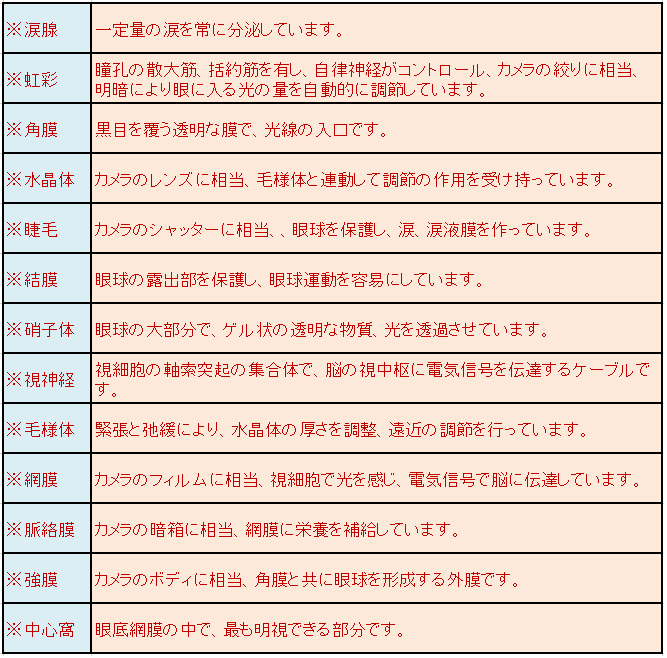 | | |
|---|---|
| ※涙腺 | 一定量の涙を常に分泌しています。 |
| ※虹彩 | 瞳孔の散大筋、括約筋を有し、自律神経がコントロール、カメラの絞りに相当、明暗により眼に入る光の量を自動的に調節しています。 |
| ※角膜 | 黒目を覆う透明な膜で、光線の入口です。 |
| ※水晶体 | カメラのレンズに相当、毛様体と連動して調節の作用を受け持っています。 |
| ※睫毛 | カメラのシャッターに相当、、眼球を保護し、涙、涙液膜を作っています。 |
| ※結膜 | 眼球の露出部を保護し、眼球運動を容易にしています。 |
| ※硝子体 | 眼球の大部分で、ゲル状の透明な物質、光を透過させています。 |
| ※視神経 | 視細胞の軸索突起の集合体で、脳の視中枢に電気信号を伝達するケーブルです。 |
| ※毛様体 | 緊張と弛緩により、水晶体の厚さを調整、遠近の調節を行っています。 |
| ※網膜 | カメラのフィルムに相当、視細胞で光を感じ、電気信号で脳に伝達しています。 |
| ※脈絡膜 | カメラの暗箱に相当、網膜に栄養を補給しています。 |
| ※強膜 | カメラのボディに相当、角膜と共に眼球を形成する外膜です。 |
| ※中心窩 | 眼底網膜の中で、最も明視できる部分です。 |